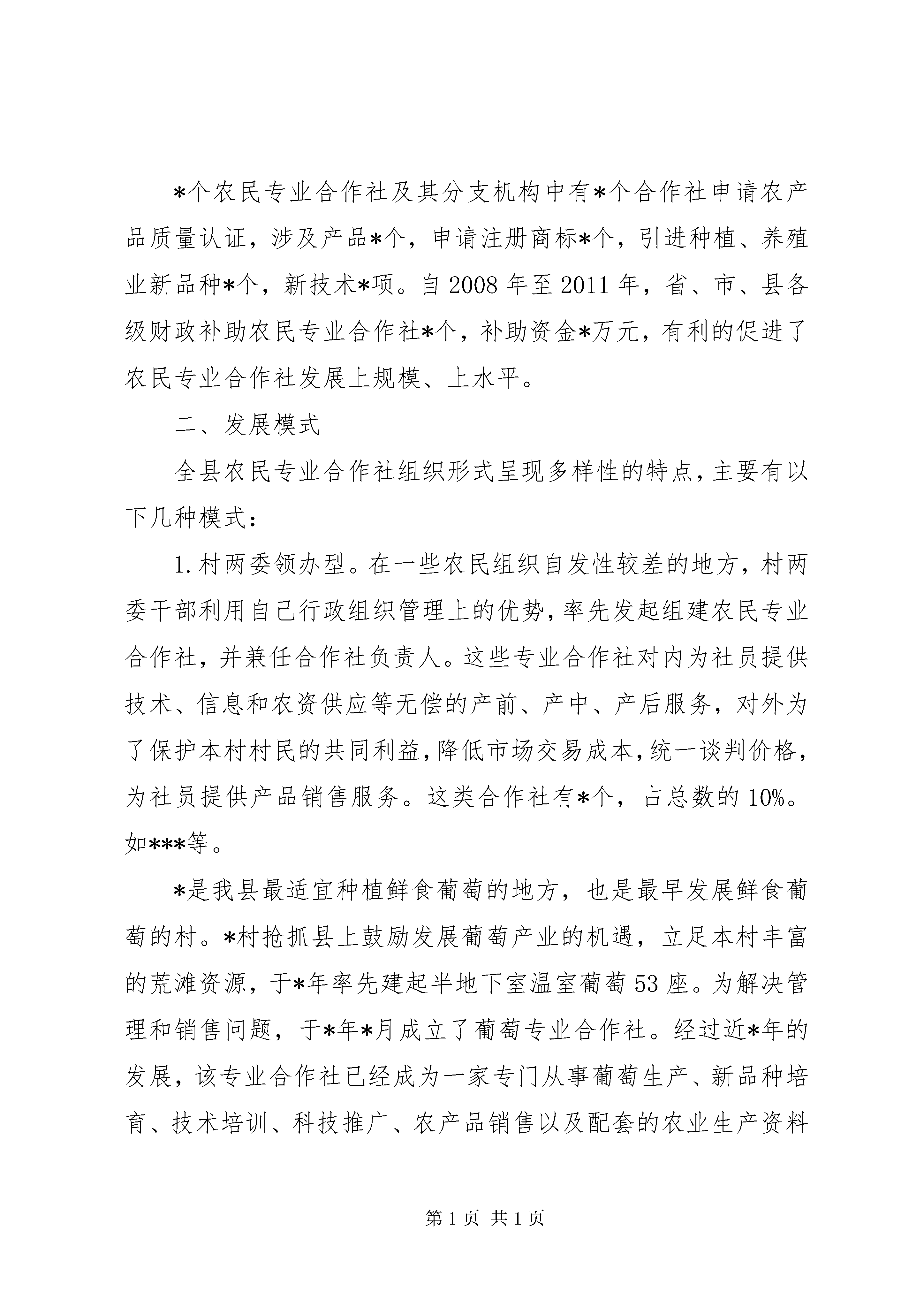 *个农民专业合作社及其分支机构中有*个合作社申请农产品质量认证，涉及产品*个，申请注册商标*个，引进种植、养殖业新品种*个，新技术*项。自2008年至2011年，省、市、县各级财政补助农民专业合作社*个，补助资金*万元，有利的促进了农民专业合作社发展上规模、上水平。

二、发展模式

全县农民专业合作社组织形式呈现多样性的特点，主要有以下几种模式：

1.村两委领办型。在一些农民组织自发性较差的地方，村两委干部利用自己行政组织管理上的优势，率先发起组建农民专业合作社，并兼任合作社负责人。这些专业合作社对内为社员提供技术、信息和农资供应等无偿的产前、产中、产后服务，对外为了保护本村村民的共同利益，降低市场交易成本，统一谈判价格，为社员提供产品销售服务。这类合作社有*个，占总数的10%。如***等。

*是我县最适宜种植鲜食葡萄的地方，也是最早发展鲜食葡萄的村。*村抢抓县上鼓励发展葡萄产业的机遇，立足本村丰富的荒滩资源，于*年率先建起半地下室温室葡萄53座。为解决管理和销售问题，于*年*月成立了葡萄专业合作社。经过近*年的发展，该专业合作社已经成为一家专门从事葡萄生产、新品种培育、技术培训、科技推广、农产品销售以及配套的农业生产资料

第1页 共1页